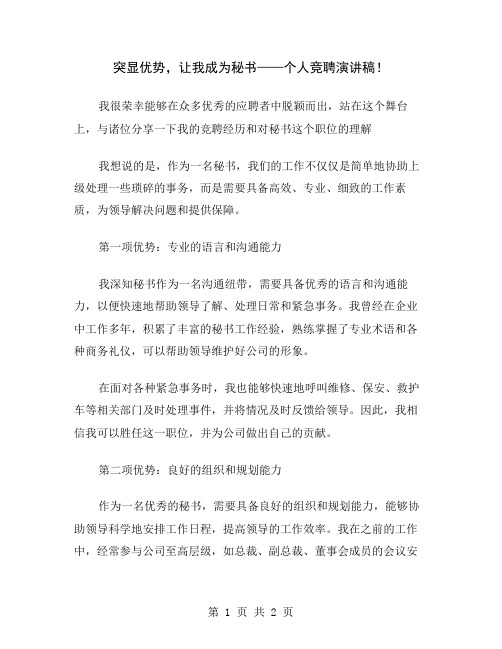 突显优势，让我成为秘书——个人竞聘演讲稿！

我很荣幸能够在众多优秀的应聘者中脱颖而出，站在这个舞台上，与诸位分享一下我的竞聘经历和对秘书这个职位的理解

我想说的是，作为一名秘书，我们的工作不仅仅是简单地协助上级处理一些琐碎的事务，而是需要具备高效、专业、细致的工作素质，为领导解决问题和提供保障。

第一项优势：专业的语言和沟通能力

我深知秘书作为一名沟通纽带，需要具备优秀的语言和沟通能力，以便快速地帮助领导了解、处理日常和紧急事务。我曾经在企业中工作多年，积累了丰富的秘书工作经验，熟练掌握了专业术语和各种商务礼仪，可以帮助领导维护好公司的形象。

在面对各种紧急事务时，我也能够快速地呼叫维修、保安、救护车等相关部门及时处理事件，并将情况及时反馈给领导。因此，我相信我可以胜任这一职位，并为公司做出自己的贡献。

第二项优势：良好的组织和规划能力

作为一名优秀的秘书，需要具备良好的组织和规划能力，能够协助领导科学地安排工作日程，提高领导的工作效率。我在之前的工作中，经常参与公司至高层级，如总裁、副总裁、董事会成员的会议安

第 1 页 共 2 页